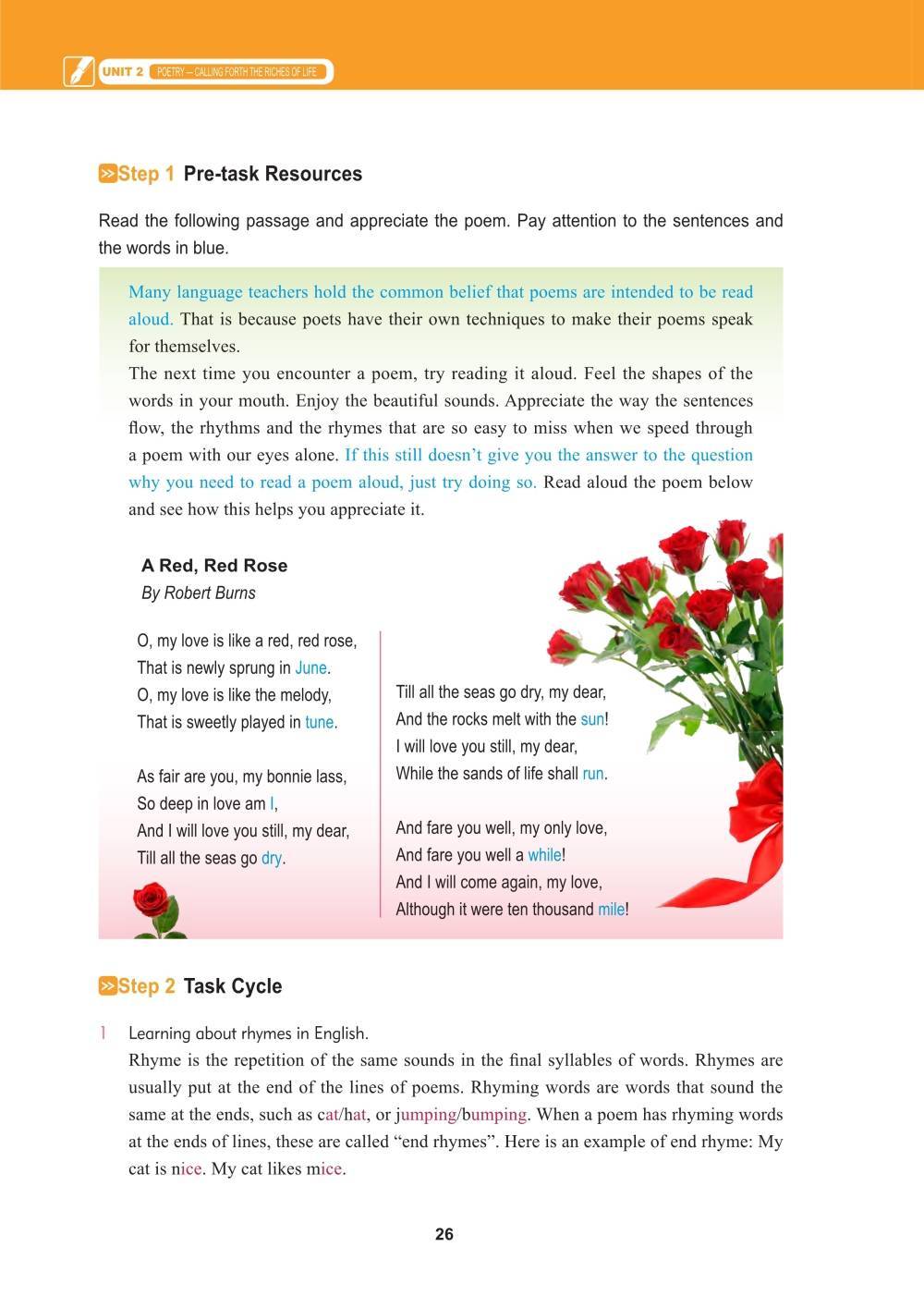 UNIT 2 POETRY — CALLING FORTH THE RICHES OF LIFE

Step 1 Pre-task Resources

Read the following passage and appreciate the poem. Pay attention to the sentences and the words in blue.

Many language teachers hold the common belief that poems are intended to be read aloud. That is because poets have their own techniques to make their poems speak for themselves.
The next time you encounter a poem, try reading it aloud. Feel the shapes of the words in your mouth. Enjoy the beautiful sounds. Appreciate the way the sentences flow, the rhythms and the rhymes that are so easy to miss when we speed through a poem with our eyes alone. If this still doesn't give you the answer to the question why you need to read a poem aloud, just try doing so. Read aloud the poem below and see how this helps you appreciate it.

A Red, Red Rose
By Robert Burns

O, my love is like a red, red rose,
That is newly sprung in June.
O, my love is like the melody,
That is sweetly played in tune.

As fair are you, my bonnie lass,
So deep in love am I,
And I will love you still, my dear,
Till all the seas go dry.

Till all the seas go dry, my dear,
And the rocks melt with the sun!
I will love you still, my dear,
While the sands of life shall run.

And fare you well, my only love,
And fare you well a while!
And I will come again, my love,
Although it were ten thousand mile!

Step 2 Task Cycle

1 Learning about rhymes in English.
Rhyme is the repetition of the same sounds in the final syllables of words. Rhymes are usually put at the end of the lines of poems. Rhyming words are words that sound the same at the ends, such as cat/hat, or jumping/bumping. When a poem has rhyming words at the ends of lines, these are called "end rhymes". Here is an example of end rhyme: My cat is nice. My cat likes mice.

26